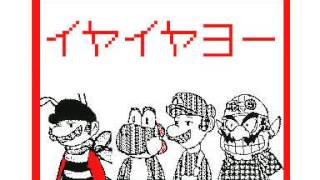 イヤイヤヨー